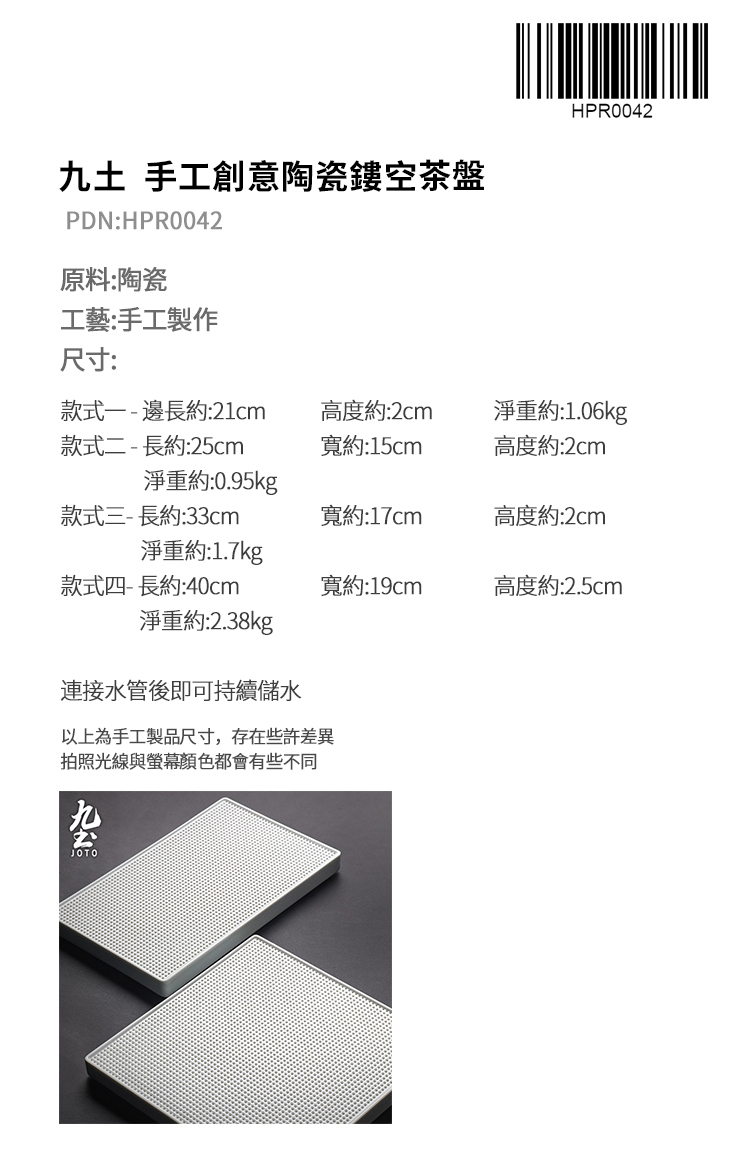 HPR0042

九土 手工創意陶瓷鏤空茶盤
PDN:HPR0042

原料:陶瓷
工藝:手工製作
尺寸:

款式一 - 邊長約:21cm 高度約:2cm 淨重約:1.06kg
款式二 - 長約:25cm 寬約:15cm 高度約:2cm
淨重約:0.95kg
款式三- 長約:33cm 寬約:17cm 高度約:2cm
淨重約:1.7kg
款式四- 長約:40cm 寬約:19cm 高度約:2.5cm
淨重約:2.38kg

連接水管後即可持續儲水

以上為手工製品尺寸，存在些許差異
拍照光線與螢幕顏色都會有些不同

九土
JOTO